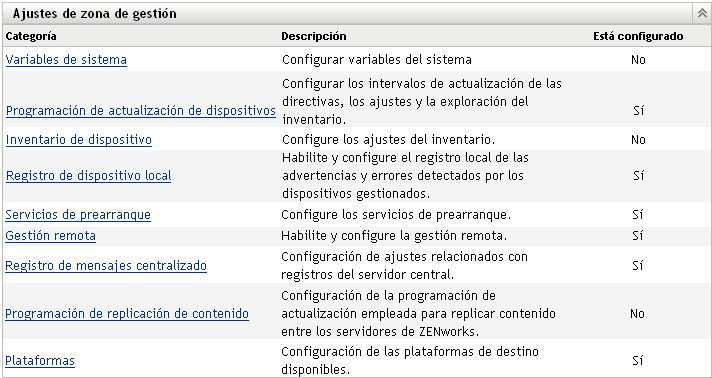 Ajustes de zona de gestión

| Categoría | Descripción | Está configurado |
|---|---|---|
| Variables de sistema | Configurar variables del sistema | No |
| Programación de actualización de dispositivos | Configurar los intervalos de actualización de las directivas, los ajustes y la exploración del inventario. | Sí |
| Inventario de dispositivo | Configure los ajustes del inventario. | No |
| Registro de dispositivo local | Habilite y configure el registro local de las advertencias y errores detectados por los dispositivos gestionados. | Sí |
| Servicios de prearranque | Configure los servicios de prearranque. | Sí |
| Gestión remota | Habilite y configure la gestión remota. | Sí |
| Registro de mensajes centralizado | Configuración de ajustes relacionados con registros del servidor central. | Sí |
| Programación de replicación de contenido | Configuración de la programación de actualización empleada para replicar contenido entre los servidores de ZENworks. | No |
| Plataformas | Configuración de las plataformas de destino disponibles. | Sí |